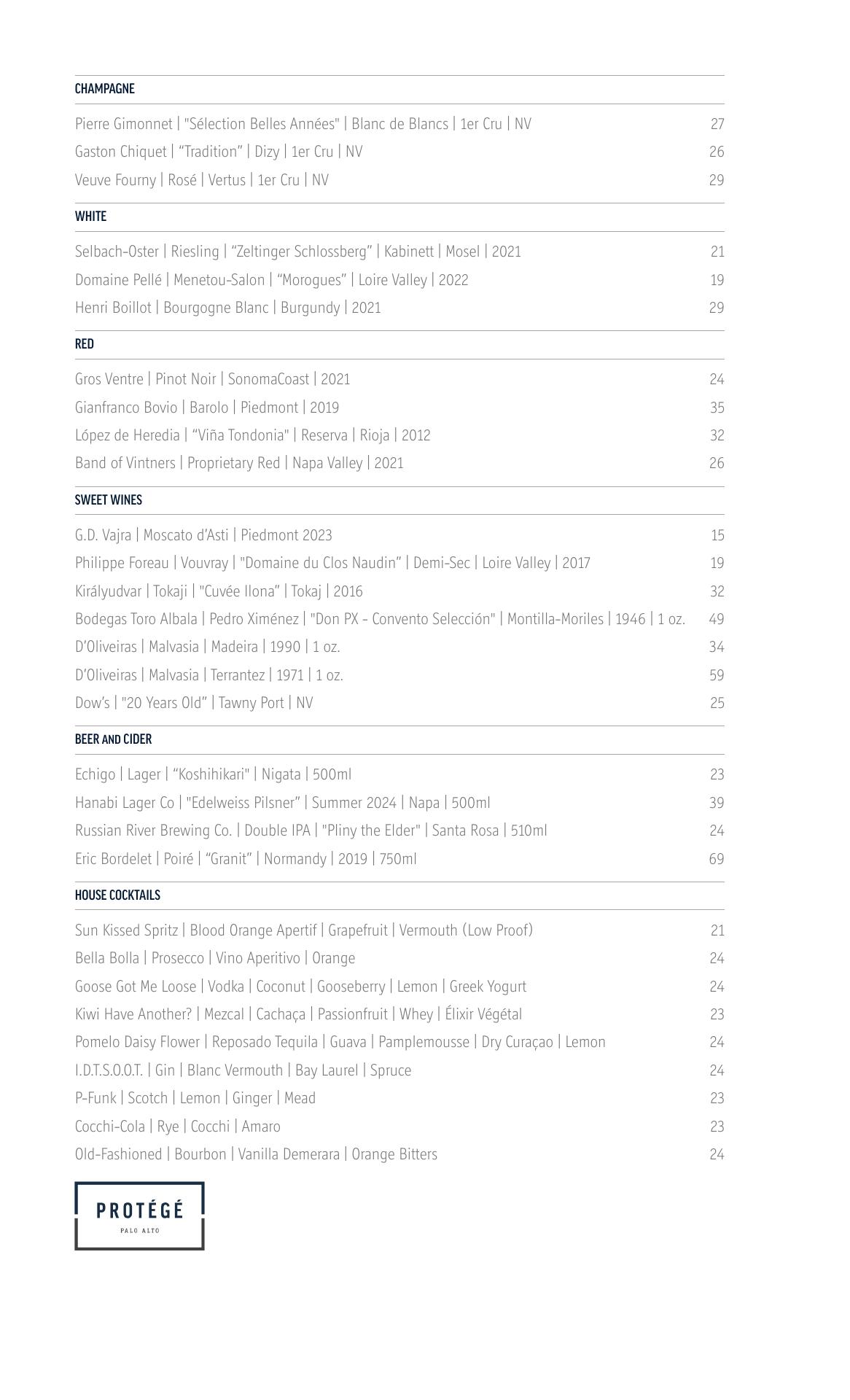 CHAMPAGNE

Pierre Gimonnet | "Sélection Belles Années" | Blanc de Blancs | 1er Cru | NV 27
Gaston Chiquet | “Tradition” | Dizy | 1er Cru | NV 26
Veuve Fourny | Rosé | Vertus | 1er Cru | NV 29

WHITE

Selbach-Oster | Riesling | “Zeltinger Schlossberg” | Kabinett | Mosel | 2021 21
Domaine Pellé | Menetou-Salon | “Morogues” | Loire Valley | 2022 19
Henri Boillot | Bourgogne Blanc | Burgundy | 2021 29

RED

Gros Ventre | Pinot Noir | SonomaCoast | 2021 24
Gianfranco Bovio | Barolo | Piedmont | 2019 35
López de Heredia | “Viña Tondonia" | Reserva | Rioja | 2012 32
Band of Vintners | Proprietary Red | Napa Valley | 2021 26

SWEET WINES

G.D. Vajra | Moscato d’Asti | Piedmont 2023 15
Philippe Foreau | Vouvray | "Domaine du Clos Naudin” | Demi-Sec | Loire Valley | 2017 19
Királyudvar | Tokaji | "Cuvée Ilona” | Tokaj | 2016 32
Bodegas Toro Albala | Pedro Ximénez | "Don PX - Convento Selección" | Montilla-Moriles | 1946 | 1 oz. 49
D’Oliveiras | Malvasia | Madeira | 1990 | 1 oz. 34
D’Oliveiras | Malvasia | Terrantez | 1971 | 1 oz. 59
Dow’s | "20 Years Old” | Tawny Port | NV 25

BEER AND CIDER

Echigo | Lager | “Koshihikari" | Nigata | 500ml 23
Hanabi Lager Co | "Edelweiss Pilsner” | Summer 2024 | Napa | 500ml 39
Russian River Brewing Co. | Double IPA | "Pliny the Elder" | Santa Rosa | 510ml 24
Eric Bordelet | Poiré | “Granit” | Normandy | 2019 | 750ml 69

HOUSE COCKTAILS

Sun Kissed Spritz | Blood Orange Apertif | Grapefruit | Vermouth (Low Proof) 21
Bella Bolla | Prosecco | Vino Aperitivo | Orange 24
Goose Got Me Loose | Vodka | Coconut | Gooseberry | Lemon | Greek Yogurt 24
Kiwi Have Another? | Mezcal | Cachaça | Passionfruit | Whey | Élixir Végétal 23
Pomelo Daisy Flower | Reposado Tequila | Guava | Pamplemousse | Dry Curaçao | Lemon 24
I.D.T.S.O.O.T. | Gin | Blanc Vermouth | Bay Laurel | Spruce 24
P-Funk | Scotch | Lemon | Ginger | Mead 23
Cocchi-Cola | Rye | Cocchi | Amaro 23
Old-Fashioned | Bourbon | Vanilla Demerara | Orange Bitters 24

PROTÉGÉ
PALO ALTO